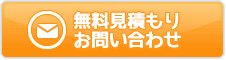 無料見積もり
お問い合わせ